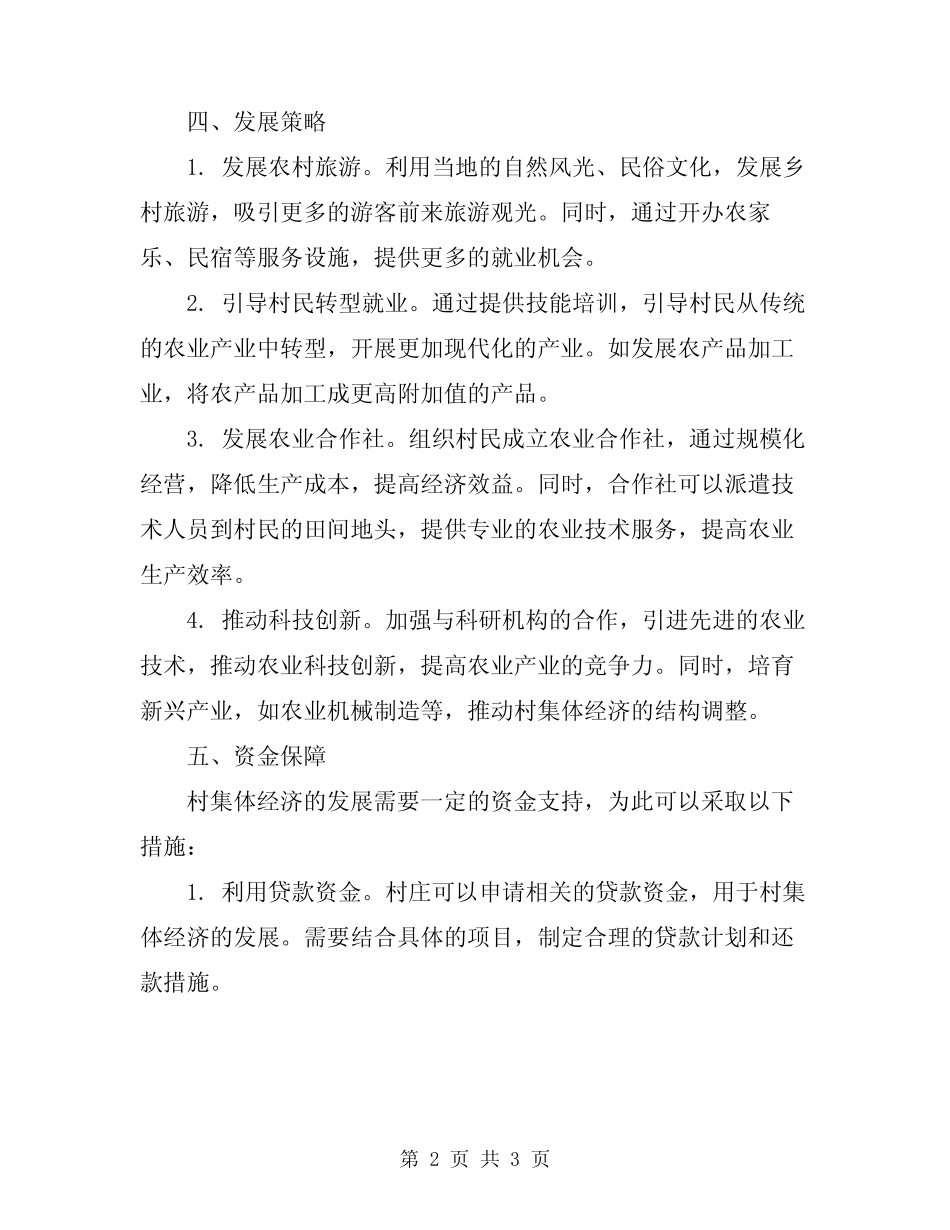 四、发展策略

1. 发展农村旅游。利用当地的自然风光、民俗文化，发展乡村旅游，吸引更多的游客前来旅游观光。同时，通过开办农家乐、民宿等服务设施，提供更多的就业机会。

2. 引导村民转型就业。通过提供技能培训，引导村民从传统的农业产业中转型，开展更加现代化的产业。如发展农产品加工业，将农产品加工成更高附加值的产品。

3. 发展农业合作社。组织村民成立农业合作社，通过规模化经营，降低生产成本，提高经济效益。同时，合作社可以派遣技术人员到村民的田间地头，提供专业的农业技术服务，提高农业生产效率。

4. 推动科技创新。加强与科研机构的合作，引进先进的农业技术，推动农业科技创新，提高农业产业的竞争力。同时，培育新兴产业，如农业机械制造等，推动村集体经济的结构调整。

五、资金保障

村集体经济的发展需要一定的资金支持，为此可以采取以下措施：

1. 利用贷款资金。村庄可以申请相关的贷款资金，用于村集体经济的发展。需要结合具体的项目，制定合理的贷款计划和还款措施。

第 2 页 共 3 页